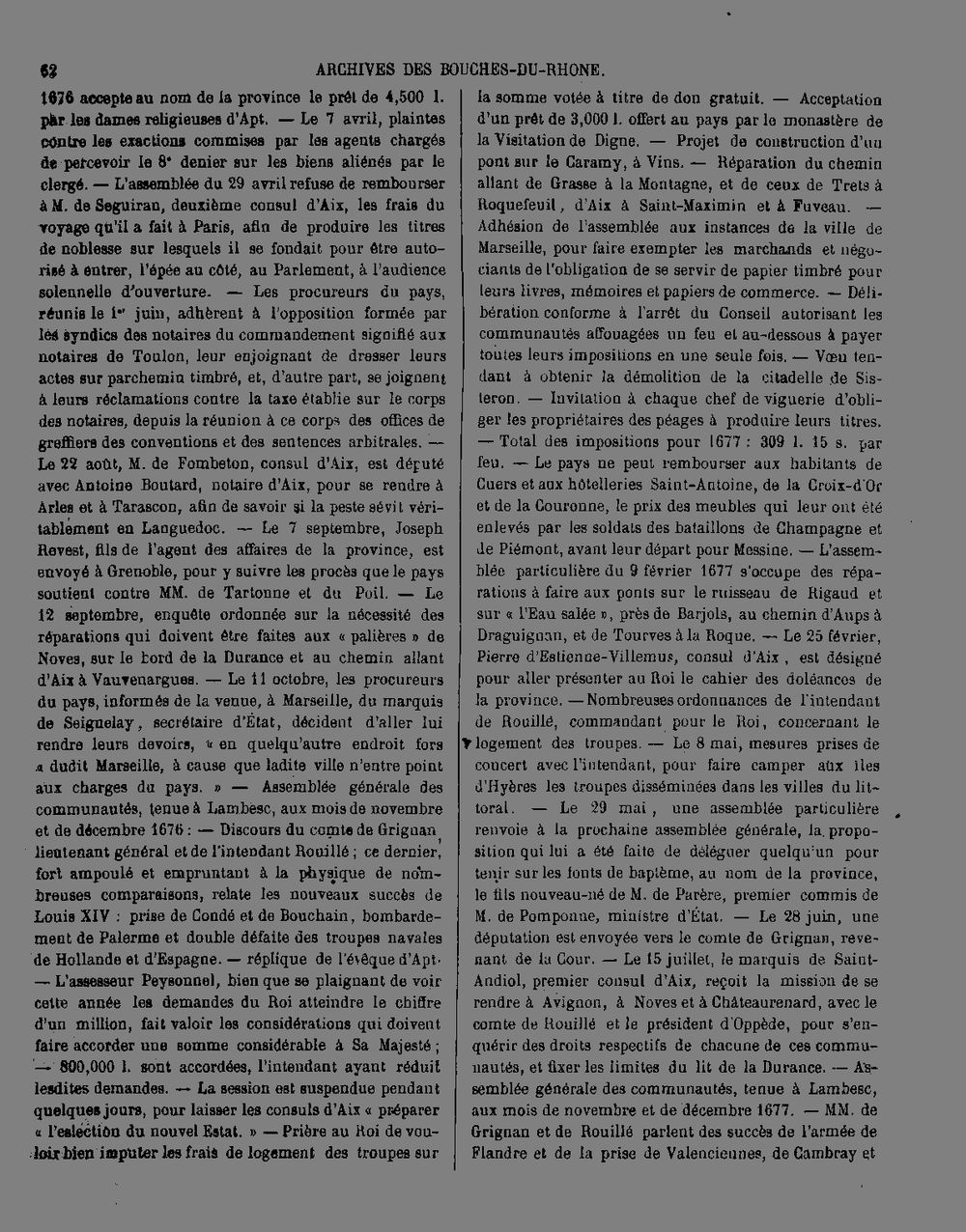 62 ARCHIVES DES BOUCHES-DU-RHONE.

1676 accepte au nom de la province le prêt de 4,500 l. par les dames religieuses d'Apt. — Le 7 avril, plaintes contre les exactions commises par les agents chargés de percevoir le 8e denier sur les biens aliénés par le clergé. — L'assemblée du 29 avril refuse de rembourser à M. de Seguiran, deuxième consul d'Aix, les frais du voyage qu'il a fait à Paris, afin de produire les titres de noblesse sur lesquels il se fondait pour être autorisé à entrer, l'épée au côté, au Parlement, à l'audience solennelle d'ouverture. — Les procureurs du pays, réunis le 1er juin, adhèrent à l'opposition formée par les syndics des notaires du commandement signifié aux notaires de Toulon, leur enjoignant de dresser leurs actes sur parchemin timbré, et, d'autre part, se joignent à leurs réclamations contre la taxe établie sur le corps des notaires, depuis la réunion à ce corps des offices de greffiers des conventions et des sentences arbitrales. — Le 22 août, M. de Fombeton, consul d'Aix, est député avec Antoine Boutard, notaire d'Aix, pour se rendre à Arles et à Tarascon, afin de savoir si la peste sévit véritablement en Languedoc. — Le 7 septembre, Joseph Revest, fils de l'agent des affaires de la province, est envoyé à Grenoble, pour y suivre les procès que le pays soutient contre MM. de Tartonne et du Poil. — Le 12 septembre, enquête ordonnée sur la nécessité des réparations qui doivent être faites aux « palières » de Noves, sur le bord de la Durance et au chemin allant d'Aix à Vauvenargues. — Le 11 octobre, les procureurs du pays, informés de la venue, à Marseille, du marquis de Seignelay, secrétaire d'État, décident d'aller lui rendre leurs devoirs, « en quelqu'autre endroit fors « dudit Marseille, à cause que ladite ville n'entre point aux charges du pays. » — Assemblée générale des communautés, tenue à Lambesc, aux mois de novembre et de décembre 1676 : — Discours du comte de Grignan, lieutenant général et de l'intendant Rouillé ; ce dernier, fort ampoulé et empruntant à la physique de nombreuses comparaisons, relate les nouveaux succès de Louis XIV : prise de Condé et de Bouchain, bombardement de Palerme et double défaite des troupes navales de Hollande et d'Espagne. — réplique de l'évêque d'Apt. — L'assesseur Peysonnel, bien que se plaignant de voir cette année les demandes du Roi atteindre le chiffre d'un million, fait valoir les considérations qui doivent faire accorder une somme considérable à Sa Majesté ; — 800,000 l. sont accordées, l'intendant ayant réduit lesdites demandes. — La session est suspendue pendant quelques jours, pour laisser les consuls d'Aix « préparer « l'eslection du nouvel Estat. » — Prière au Roi de vouloir bien imputer les frais de logement des troupes sur la somme votée à titre de don gratuit. — Acceptation d'un prêt de 3,000 l. offert au pays par le monastère de la Visitation de Digne. — Projet de construction d'un pont sur le Caramy, à Vins. — Réparation du chemin allant de Grasse à la Montagne, et de ceux de Trets à Roquefeuil, d'Aix à Saint-Maximin et à Fuveau. — Adhésion de l'assemblée aux instances de la ville de Marseille, pour faire exempter les marchands et négociants de l'obligation de se servir de papier timbré pour leurs livres, mémoires et papiers de commerce. — Délibération conforme à l'arrêt du Conseil autorisant les communautés affouagées un feu et au-dessous à payer toutes leurs impositions en une seule fois. — Vœu tendant à obtenir la démolition de la citadelle de Sisteron. — Invitation à chaque chef de viguerie d'obliger les propriétaires des péages à produire leurs titres. — Total des impositions pour 1677 : 309 l. 15 s. par feu. — Le pays ne peut rembourser aux habitants de Cuers et aux hôtelleries Saint-Antoine, de la Croix-d'Or et de la Couronne, le prix des meubles qui leur ont été enlevés par les soldats des bataillons de Champagne et de Piémont, avant leur départ pour Messine. — L'assemblée particulière du 9 février 1677 s'occupe des réparations à faire aux ponts sur le ruisseau de Rigaud et sur « l'Eau salée », près de Barjols, au chemin d'Aups à Draguignan, et de Tourves à la Roque. — Le 25 février, Pierre d'Estienne-Villemus, consul d'Aix, est désigné pour aller présenter au Roi le cahier des doléances de la province. — Nombreuses ordonnances de l'intendant de Rouillé, commandant pour le Roi, concernant le logement des troupes. — Le 8 mai, mesures prises de concert avec l'intendant, pour faire camper aux îles d'Hyères les troupes disséminées dans les villes du littoral. — Le 29 mai, une assemblée particulière renvoie à la prochaine assemblée générale, la proposition qui lui a été faite de déléguer quelqu'un pour tenir sur les fonts de baptême, au nom de la province, le fils nouveau-né de M. de Parère, premier commis de M. de Pomponne, ministre d'État. — Le 28 juin, une députation est envoyée vers le comte de Grignan, revenant de la Cour. — Le 15 juillet, le marquis de Saint-Andiol, premier consul d'Aix, reçoit la mission de se rendre à Avignon, à Noves et à Châteaurenard, avec le comte de Rouillé et le président d'Oppède, pour s'enquérir des droits respectifs de chacune de ces communautés, et fixer les limites du lit de la Durance. — Assemblée générale des communautés, tenue à Lambesc, aux mois de novembre et de décembre 1677. — MM. de Grignan et de Rouillé parlent des succès de l'armée de Flandre et de la prise de Valenciennes, de Cambray et